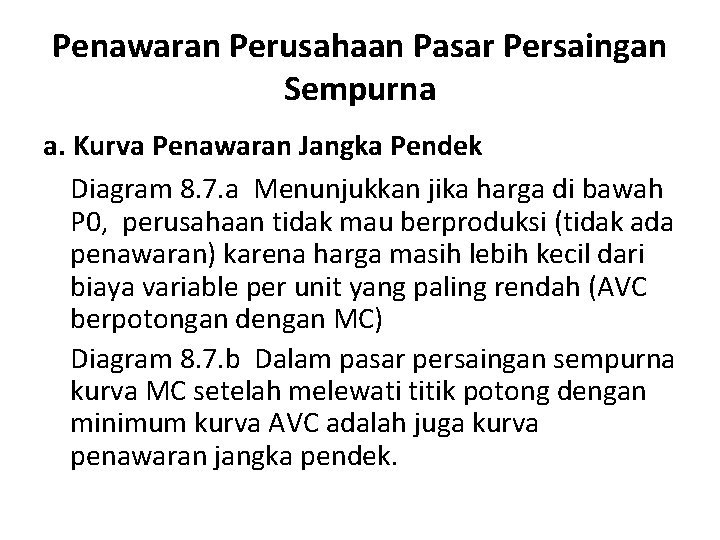 Penawaran Perusahaan Pasar Persaingan Sempurna

a. Kurva Penawaran Jangka Pendek

Diagram 8.7.a Menunjukkan jika harga di bawah P0, perusahaan tidak mau berproduksi (tidak ada penawaran) karena harga masih lebih kecil dari biaya variable per unit yang paling rendah (AVC berpotongan dengan MC)

Diagram 8.7.b Dalam pasar persaingan sempurna kurva MC setelah melewati titik potong dengan minimum kurva AVC adalah juga kurva penawaran jangka pendek.